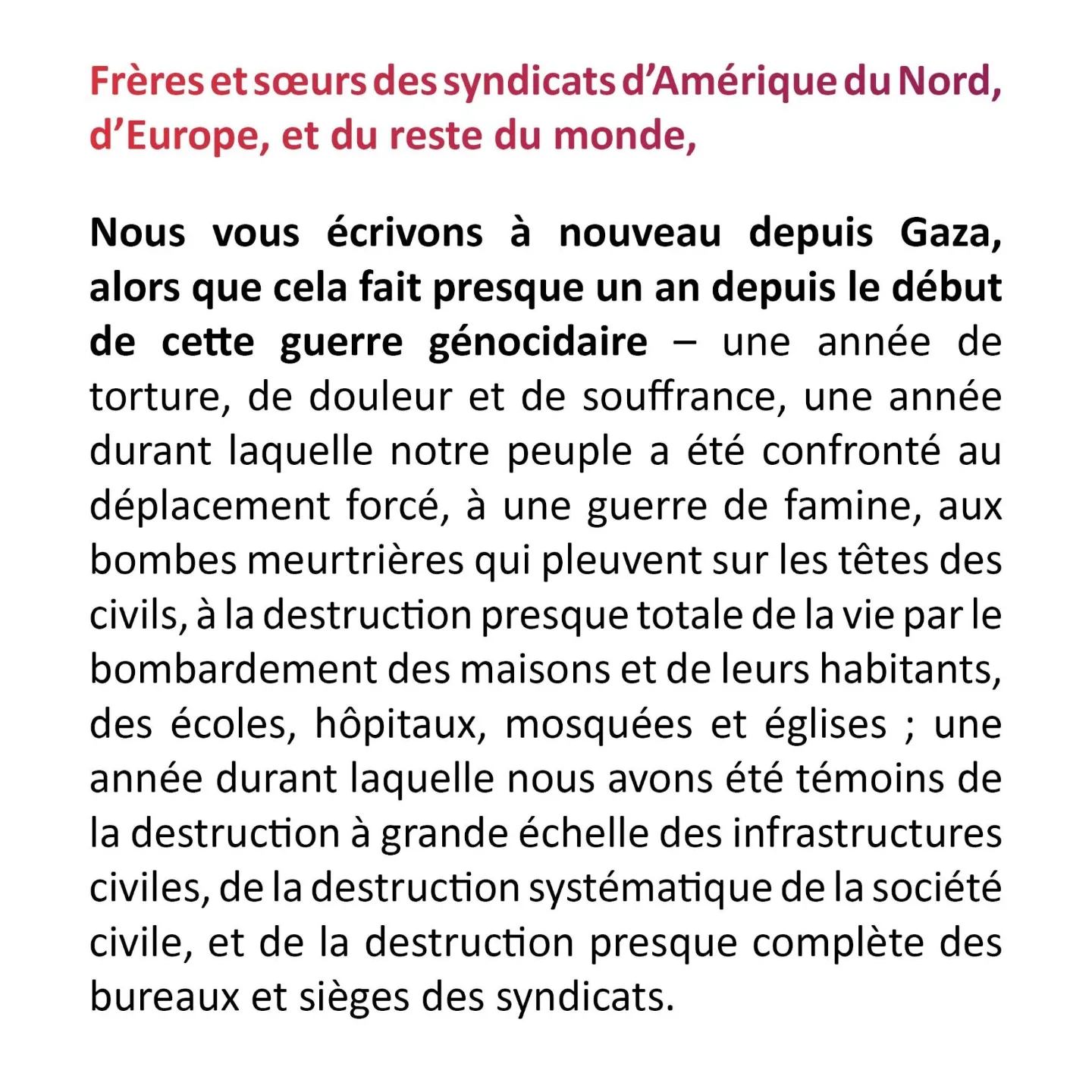 Frères et sœurs des syndicats d'Amérique du Nord, d'Europe, et du reste du monde,

Nous vous écrivons à nouveau depuis Gaza, alors que cela fait presque un an depuis le début de cette guerre génocidaire – une année de torture, de douleur et de souffrance, une année durant laquelle notre peuple a été confronté au déplacement forcé, à une guerre de famine, aux bombes meurtrières qui pleuvent sur les têtes des civils, à la destruction presque totale de la vie par le bombardement des maisons et de leurs habitants, des écoles, hôpitaux, mosquées et églises ; une année durant laquelle nous avons été témoins de la destruction à grande échelle des infrastructures civiles, de la destruction systématique de la société civile, et de la destruction presque complète des bureaux et sièges des syndicats.